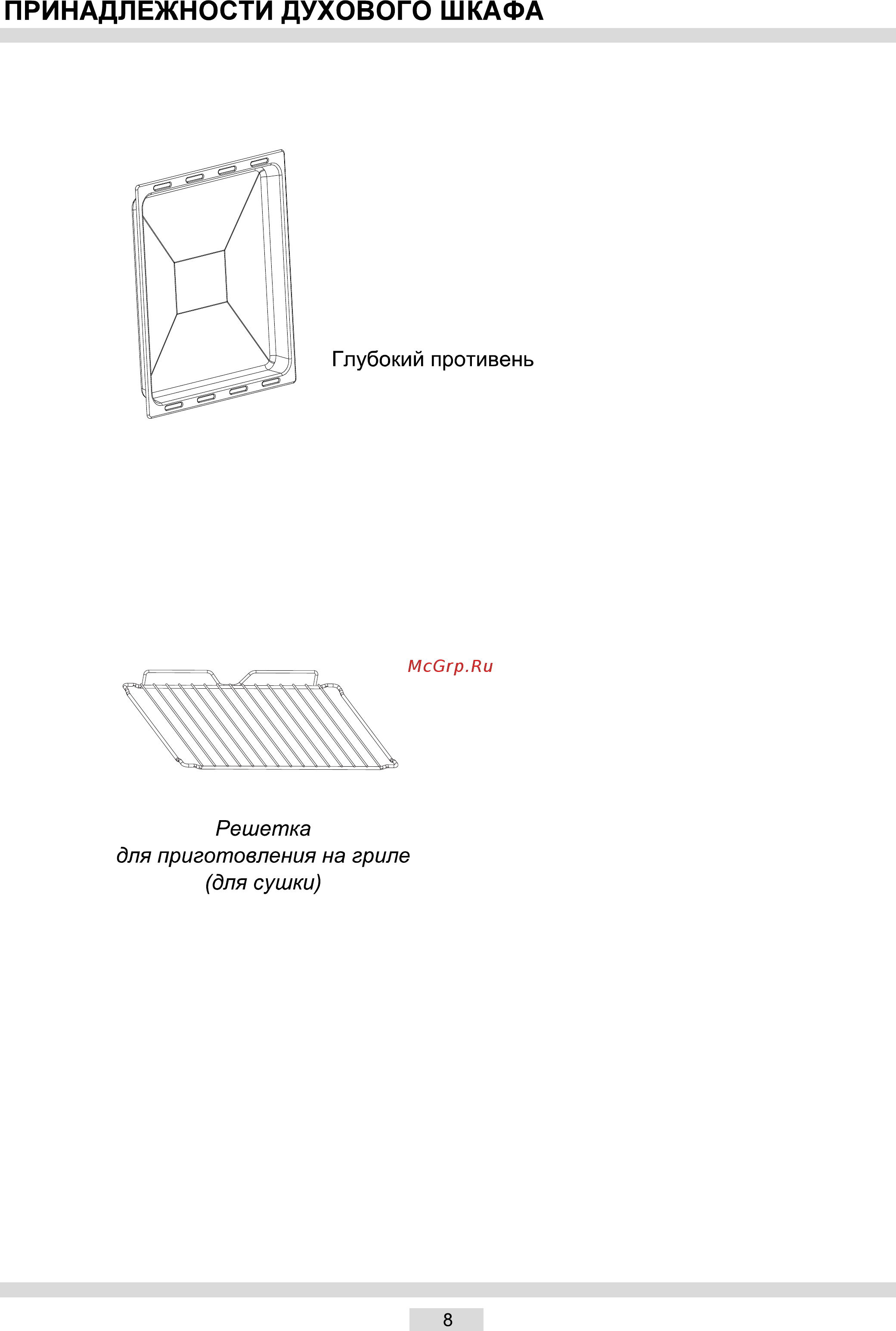 ПРИНАДЛЕЖНОСТИ ДУХОВОГО ШКАФА

Глубокий противень

McGrp.Ru

Решетка
для приготовления на гриле
(для сушки)

8